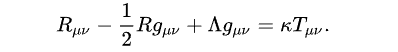 $R_{\mu\nu} - \frac{1}{2}Rg_{\mu\nu} + \Lambda g_{\mu\nu} = \kappa T_{\mu\nu}.$